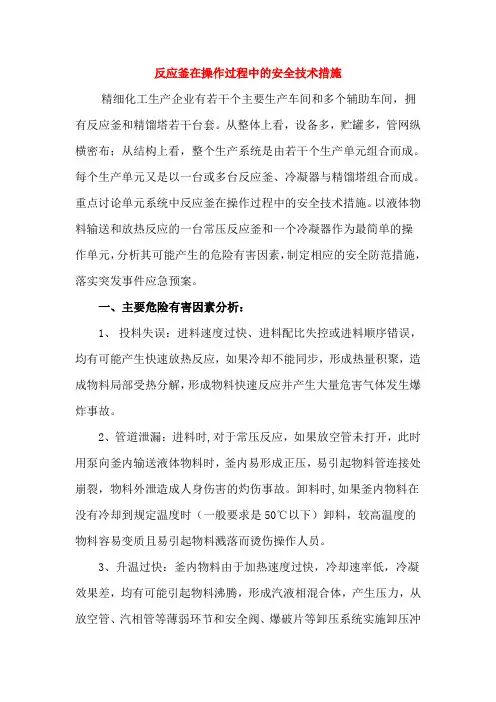 反应釜在操作过程中的安全技术措施

精细化工生产企业有若干个主要生产车间和多个辅助车间，拥有反应釜和精馏塔若干台套。从整体上看，设备多，贮罐多，管网纵横密布；从结构上看，整个生产系统是由若干个生产单元组合而成。每个生产单元又是以一台或多台反应釜、冷凝器与精馏塔组合而成。重点讨论单元系统中反应釜在操作过程中的安全技术措施。以液体物料输送和放热反应的一台常压反应釜和一个冷凝器作为最简单的操作单元，分析其可能产生的危险有害因素，制定相应的安全防范措施，落实突发事件应急预案。

一、主要危险有害因素分析：

1、 投料失误：进料速度过快、进料配比失控或进料顺序错误，均有可能产生快速放热反应，如果冷却不能同步，形成热量积聚，造成物料局部受热分解，形成物料快速反应并产生大量危害气体发生爆炸事故。

2、管道泄漏：进料时，对于常压反应，如果放空管未打开，此时用泵向釜内输送液体物料时，釜内易形成正压，易引起物料管连接处崩裂，物料外泄造成人身伤害的灼伤事故。卸料时，如果釜内物料在没有冷却到规定温度时（一般要求是50℃以下）卸料，较高温度的物料容易变质且易引起物料溅落而烫伤操作人员。

3、升温过快：釜内物料由于加热速度过快，冷却速率低，冷凝效果差，均有可能引起物料沸腾，形成汽液相混合体，产生压力，从放空管、汽相管等薄弱环节和安全阀、爆破片等卸压系统实施卸压冲